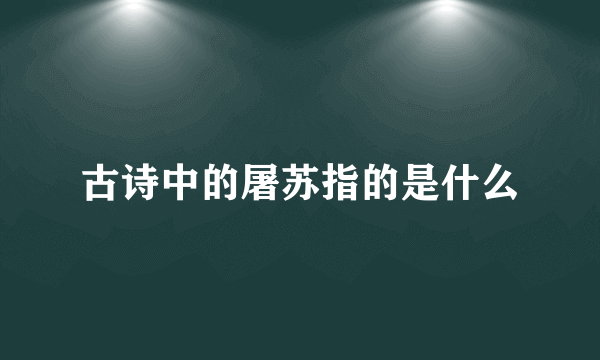 古诗中的屠苏指的是什么